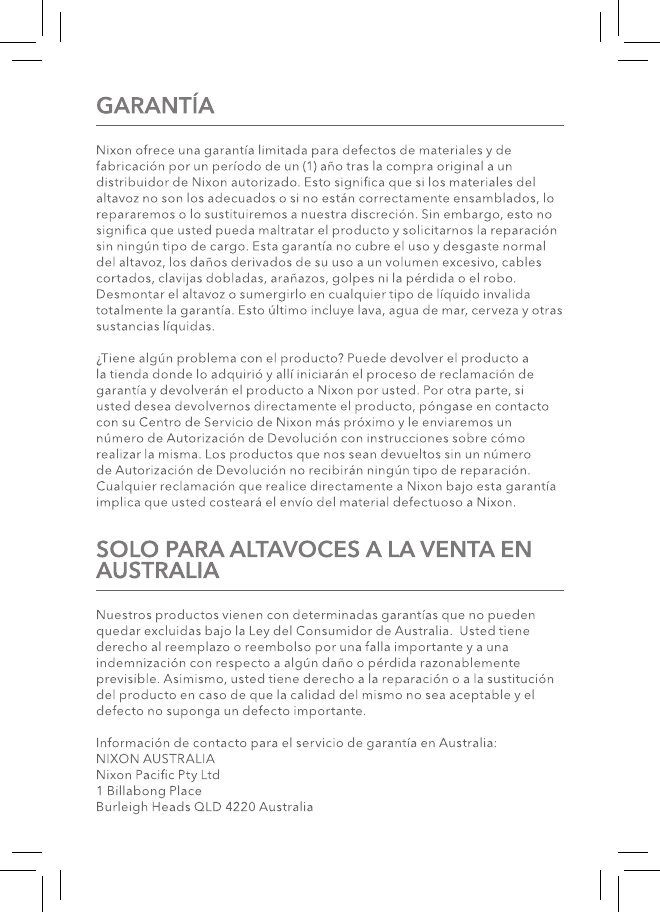 GARANTÍA

Nixon ofrece una garantía limitada para defectos de materiales y de fabricación por un período de un (1) año tras la compra original a un distribuidor de Nixon autorizado. Esto significa que si los materiales del altavoz no son los adecuados o si no están correctamente ensamblados, lo repararemos o lo sustituiremos a nuestra discreción. Sin embargo, esto no significa que usted pueda maltratar el producto y solicitarnos la reparación sin ningún tipo de cargo. Esta garantía no cubre el uso y desgaste normal del altavoz, los daños derivados de su uso a un volumen excesivo, cables cortados, clavijas dobladas, arañazos, golpes ni la pérdida o el robo. Desmontar el altavoz o sumergirlo en cualquier tipo de líquido invalida totalmente la garantía. Esto último incluye lava, agua de mar, cerveza y otras sustancias líquidas.

¿Tiene algún problema con el producto? Puede devolver el producto a la tienda donde lo adquirió y allí iniciarán el proceso de reclamación de garantía y devolverán el producto a Nixon por usted. Por otra parte, si usted desea devolvernos directamente el producto, póngase en contacto con su Centro de Servicio de Nixon más próximo y le enviaremos un número de Autorización de Devolución con instrucciones sobre cómo realizar la misma. Los productos que nos sean devueltos sin un número de Autorización de Devolución no recibirán ningún tipo de reparación. Cualquier reclamación que realice directamente a Nixon bajo esta garantía implica que usted costeará el envío del material defectuoso a Nixon.

SOLO PARA ALTAVOCES A LA VENTA EN AUSTRALIA

Nuestros productos vienen con determinadas garantías que no pueden quedar excluidas bajo la Ley del Consumidor de Australia. Usted tiene derecho al reemplazo o reembolso por una falla importante y a una indemnización con respecto a algún daño o pérdida razonablemente previsible. Asimismo, usted tiene derecho a la reparación o a la sustitución del producto en caso de que la calidad del mismo no sea aceptable y el defecto no suponga un defecto importante.

Información de contacto para el servicio de garantía en Australia:
NIXON AUSTRALIA
Nixon Pacific Pty Ltd
1 Billabong Place
Burleigh Heads QLD 4220 Australia